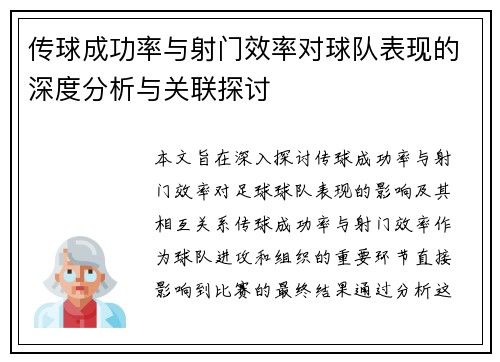 传球成功率与射门效率对球队表现的深度分析与关联探讨

本文旨在深入探讨传球成功率与射门效率对足球球队表现的影响及其相互关系传球成功率与射门效率作为球队进攻和组织的重要环节直接影响到比赛的最终结果通过分析这